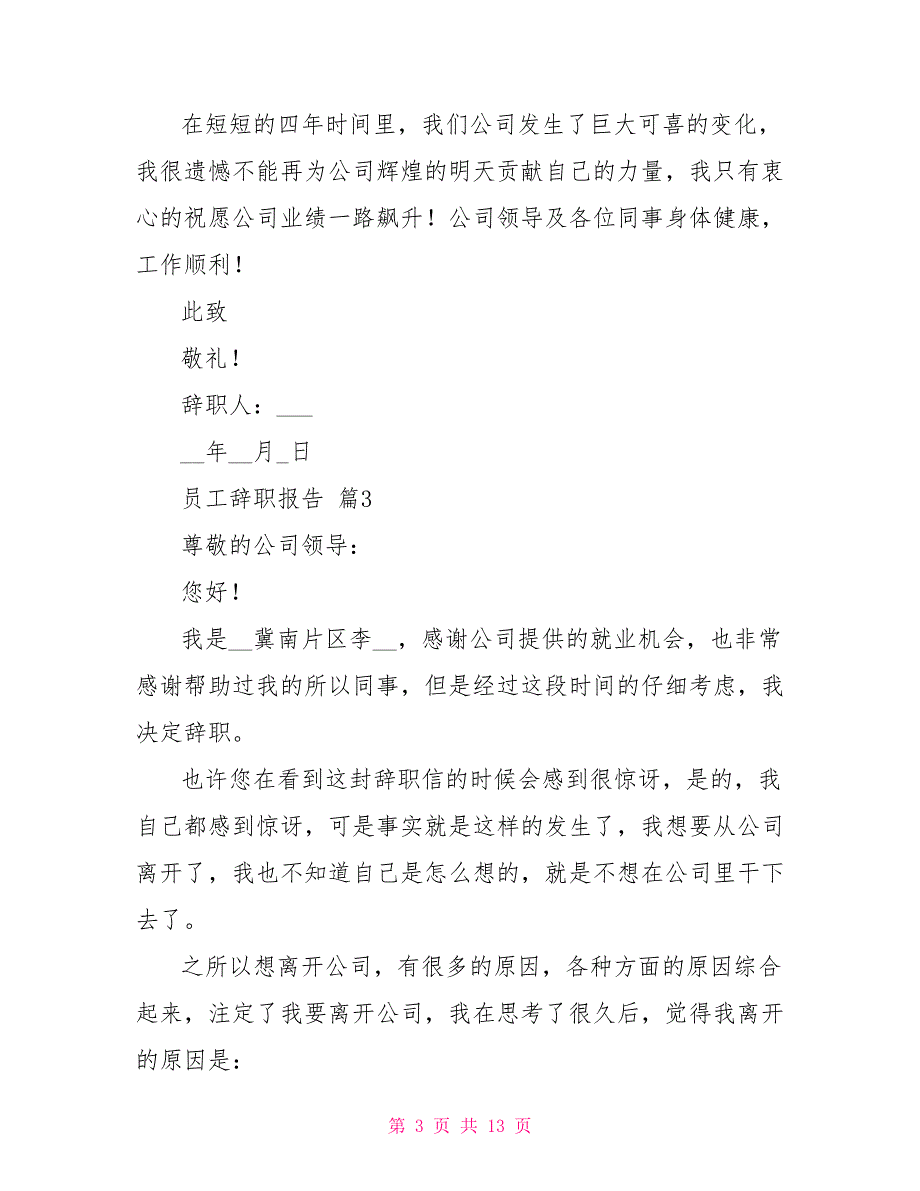 在短短的四年时间里，我们公司发生了巨大可喜的变化，我很遗憾不能再为公司辉煌的明天贡献自己的力量，我只有衷心的祝愿公司业绩一路飙升！公司领导及各位同事身体健康，工作顺利！

此致

敬礼！

辞职人：___

__年__月_日

员工辞职报告 篇3

尊敬的公司领导：

您好！

我是__冀南片区李__，感谢公司提供的就业机会，也非常感谢帮助过我的所以同事，但是经过这段时间的仔细考虑，我决定辞职。

也许您在看到这封辞职信的时候会感到很惊讶，是的，我自己都感到惊讶，可是事实就是这样的发生了，我想要从公司离开了，我也不知道自己是怎么想的，就是不想在公司里干下去了。

之所以想离开公司，有很多的原因，各种方面的原因综合起来，注定了我要离开公司，我在思考了很久后，觉得我离开的原因是：

第 3 页 共 13 页